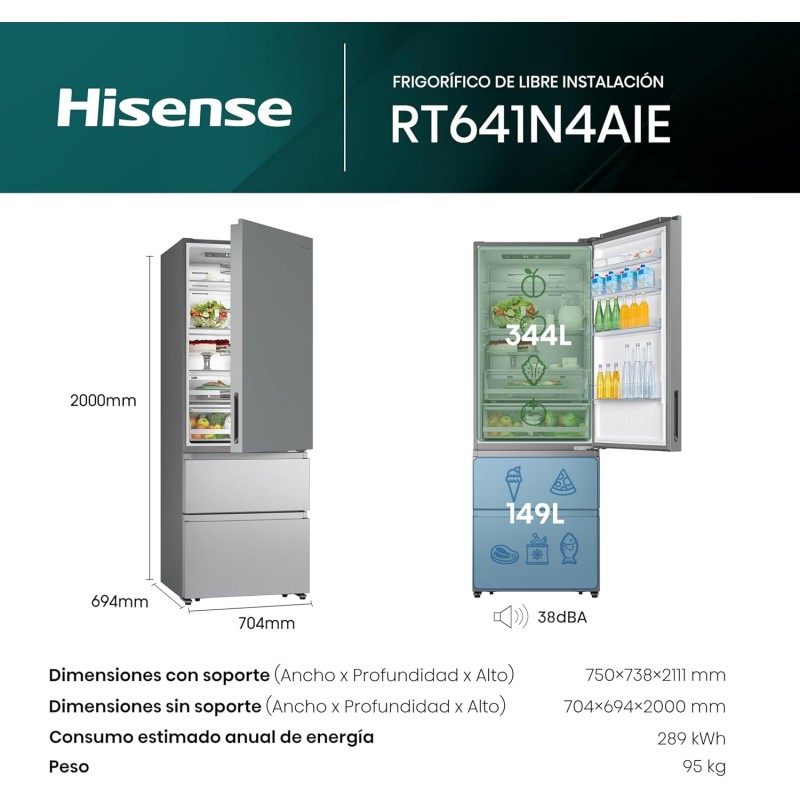 Hisense

FRIGORÍFICO DE LIBRE INSTALACIÓN
RT641N4AIE

2000mm

694mm

704mm

344L

149L

38dBA

Dimensiones con soporte (Ancho x Profundidad x Alto) 750×738×2111 mm
Dimensiones sin soporte (Ancho x Profundidad x Alto) 704×694×2000 mm
Consumo estimado anual de energía 289 kWh
Peso 95 kg